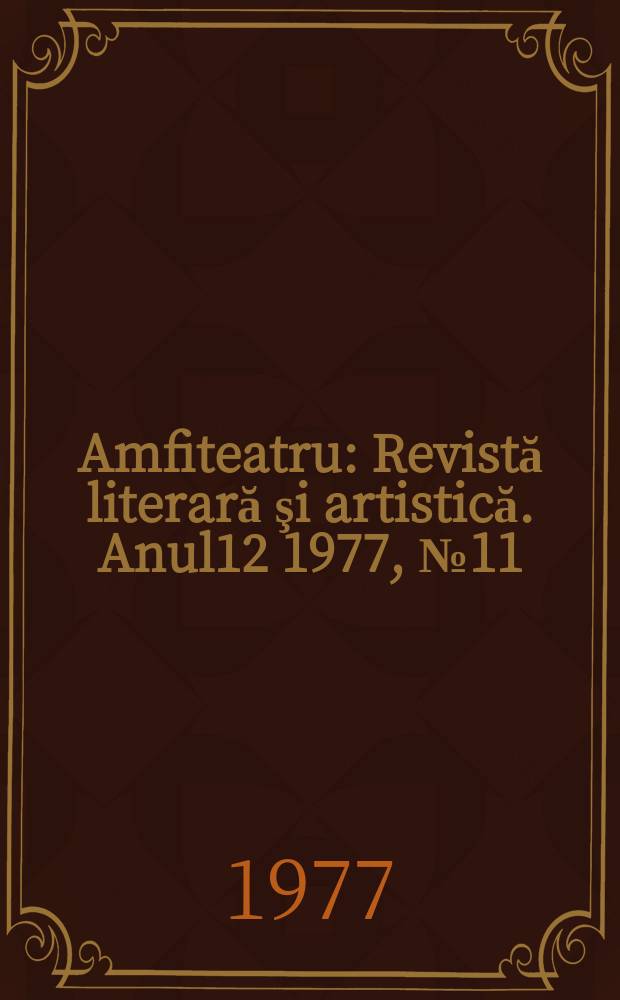 Amfiteatru: Revistă literară şi artistică. Anul12 1977, №11

1977